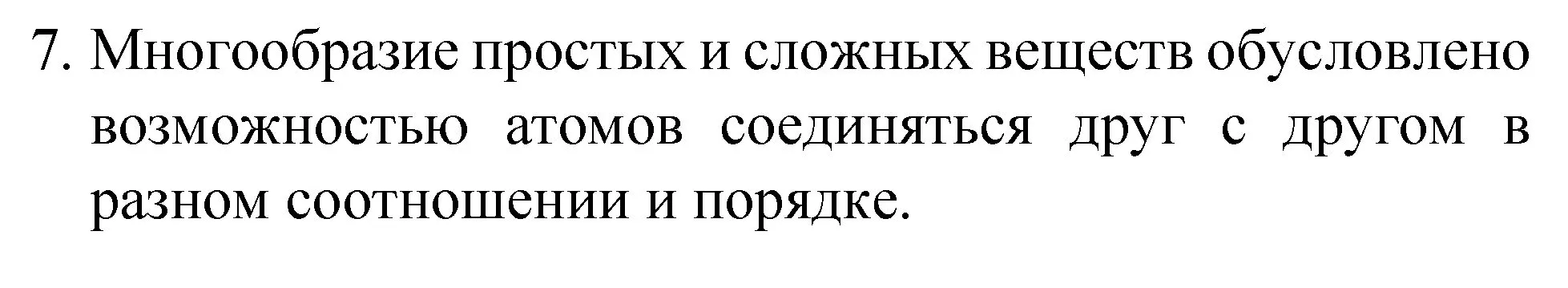 7. Многообразие простых и сложных веществ обусловлено возможностью атомов соединяться друг с другом в разном соотношении и порядке.